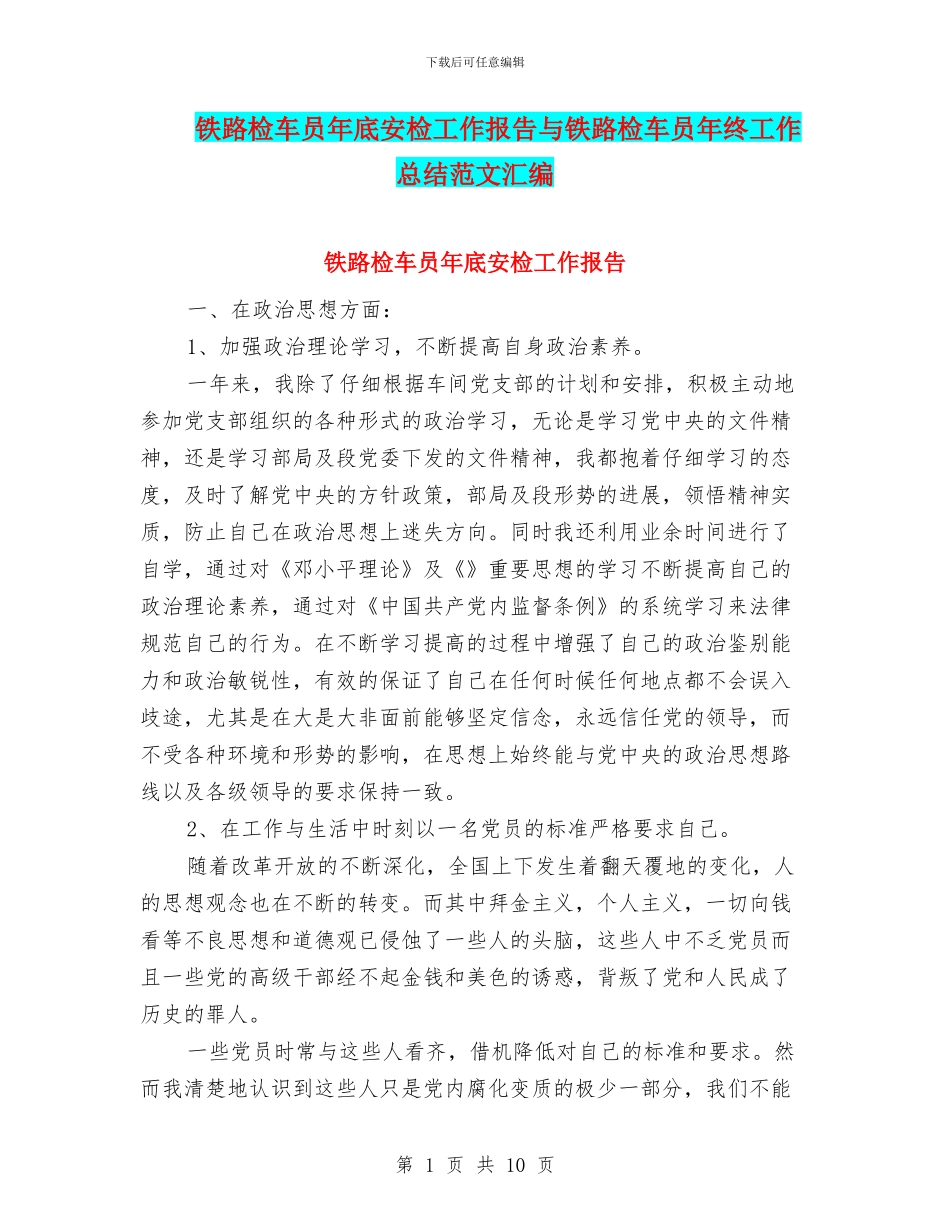 下载后可任意编辑

铁路检车员年底安检工作报告与铁路检车员年终工作总结范文汇编

铁路检车员年底安检工作报告

一、在政治思想方面：

1、加强政治理论学习，不断提高自身政治素养。

一年来，我除了仔细根据车间党支部的计划和安排，积极主动地参加党支部组织的各种形式的政治学习，无论是学习党中央的文件精神，还是学习部局及段党委下发的文件精神，我都抱着仔细学习的态度，及时了解党中央的方针政策，部局及段形势的进展，领悟精神实质，防止自己在政治思想上迷失方向。同时我还利用业余时间进行了自学，通过对《邓小平理论》及《》重要思想的学习不断提高自己的政治理论素养，通过对《中国共产党内监督条例》的系统学习来法律规范自己的行为。在不断学习提高的过程中增强了自己的政治鉴别能力和政治敏锐性，有效的保证了自己在任何时候任何地点都不会误入歧途，尤其是在大是大非面前能够坚定信念，永远信任党的领导，而不受各种环境和形势的影响，在思想上始终能与党中央的政治思想路线以及各级领导的要求保持一致。

2、在工作与生活中时刻以一名党员的标准严格要求自己。

随着改革开放的不断深化，全国上下发生着翻天覆地的变化，人的思想观念也在不断的转变。而其中拜金主义，个人主义，一切向钱看等不良思想和道德观已侵蚀了一些人的头脑，这些人中不乏党员而且一些党的高级干部经不起金钱和美色的诱惑，背叛了党和人民成了历史的罪人。

一些党员时常与这些人看齐，借机降低对自己的标准和要求。然而我清楚地认识到这些人只是党内腐化变质的极少一部分，我们不能

第 1 页 共 10 页